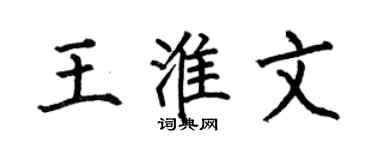 王淮文
词典网